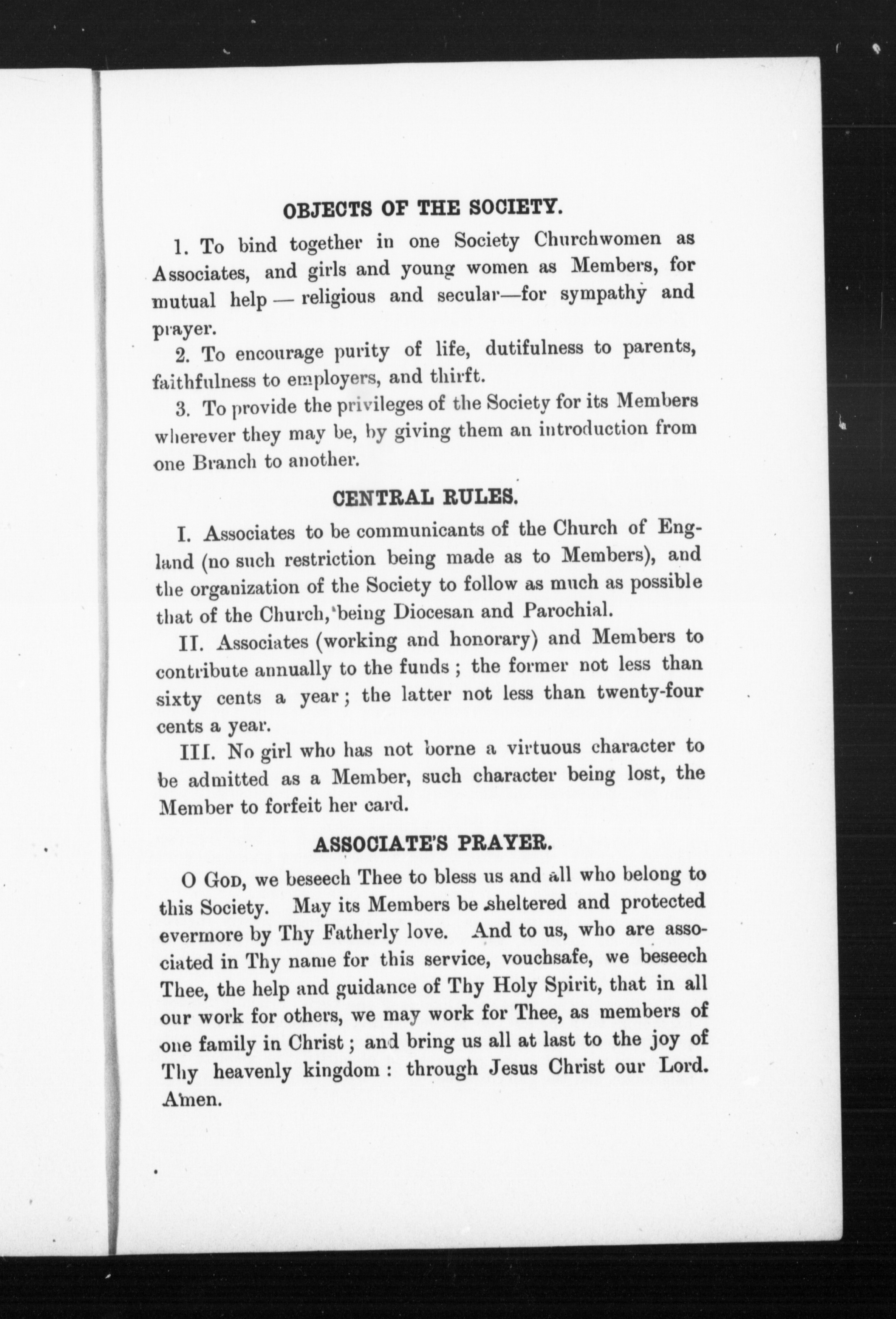 OBJECTS OF THE SOCIETY.

1. To bind together in one Society Churchwomen as Associates, and girls and young women as Members, for mutual help — religious and secular—for sympathy and prayer.

2. To encourage purity of life, dutifulness to parents, faithfulness to employers, and thirft.

3. To provide the privileges of the Society for its Members wherever they may be, by giving them an introduction from one Branch to another.

CENTRAL RULES.

I. Associates to be communicants of the Church of England (no such restriction being made as to Members), and the organization of the Society to follow as much as possible that of the Church, being Diocesan and Parochial.

II. Associates (working and honorary) and Members to contribute annually to the funds; the former not less than sixty cents a year; the latter not less than twenty-four cents a year.

III. No girl who has not borne a virtuous character to be admitted as a Member, such character being lost, the Member to forfeit her card.

ASSOCIATE'S PRAYER.

O God, we beseech Thee to bless us and all who belong to this Society. May its Members be sheltered and protected evermore by Thy Fatherly love. And to us, who are associated in Thy name for this service, vouchsafe, we beseech Thee, the help and guidance of Thy Holy Spirit, that in all our work for others, we may work for Thee, as members of one family in Christ; and bring us all at last to the joy of Thy heavenly kingdom: through Jesus Christ our Lord. Amen.